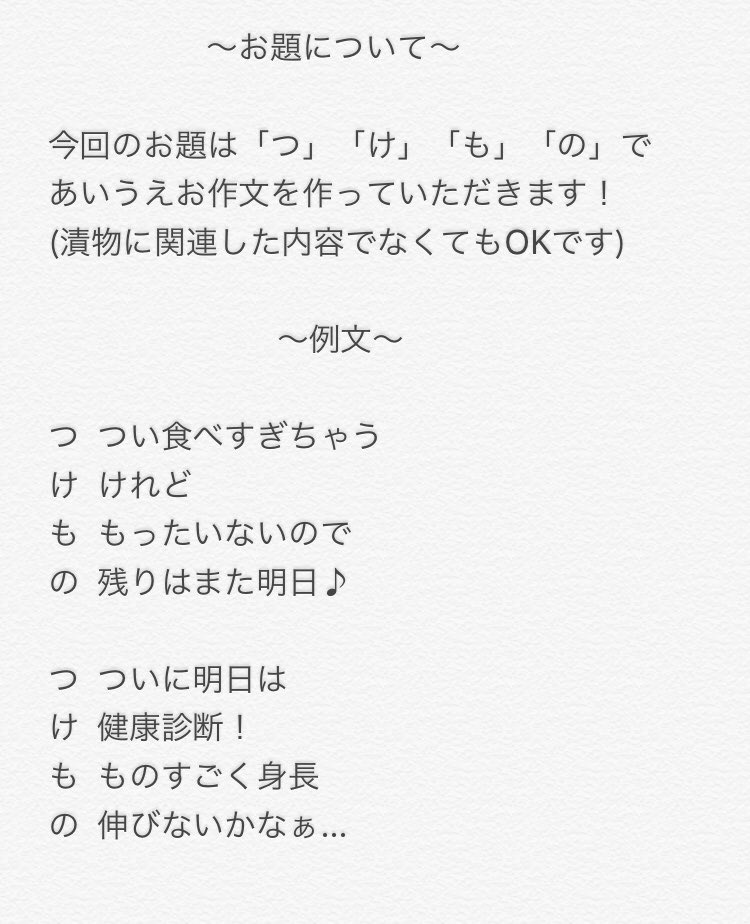 〜お題について〜

今回のお題は「つ」「け」「も」「の」であいうえお作文を作っていただきます！
(漬物に関連した内容でなくてもOKです)

〜例文〜

つ つい食べすぎちゃう
け けれど
も もったいないので
の 残りはまた明日♪

つ ついに明日は
け 健康診断！
も ものすごく身長
の 伸びないかなぁ...